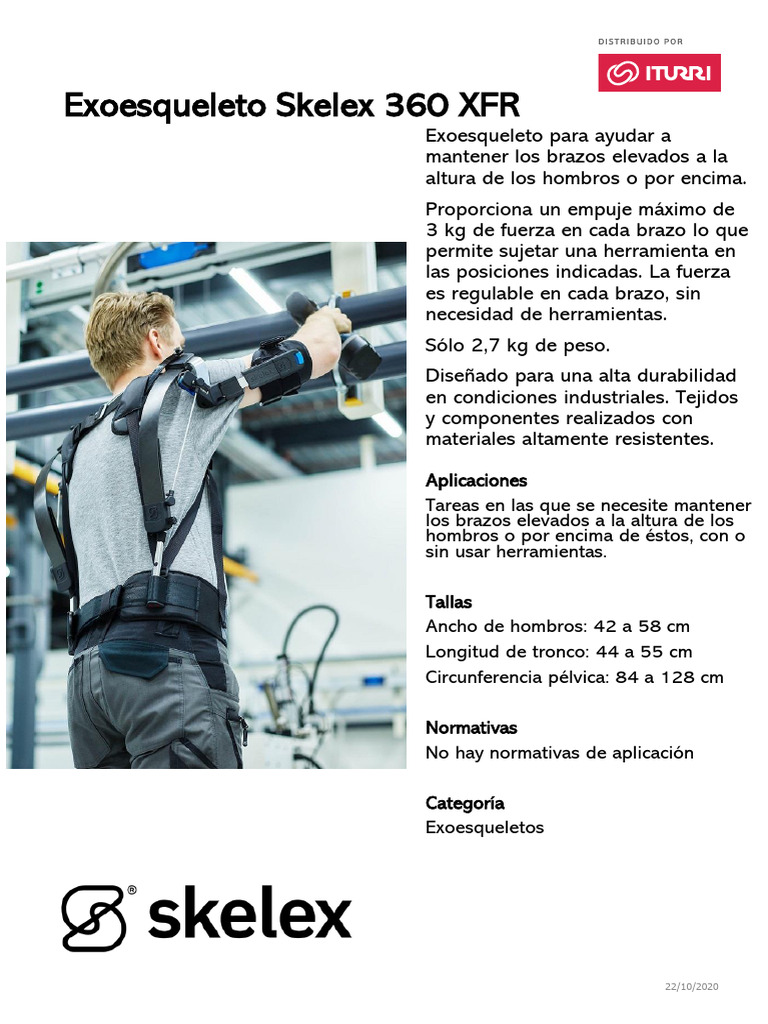 DISTRIBUIDO POR

ITURRI

Exoesqueleto Skelex 360 XFR

Exoesqueleto para ayudar a mantener los brazos elevados a la altura de los hombros o por encima.

Proporciona un empuje máximo de 3 kg de fuerza en cada brazo lo que permite sujetar una herramienta en las posiciones indicadas. La fuerza es regulable en cada brazo, sin necesidad de herramientas.

Sólo 2,7 kg de peso.

Diseñado para una alta durabilidad en condiciones industriales. Tejidos y componentes realizados con materiales altamente resistentes.

Aplicaciones

Tareas en las que se necesite mantener los brazos elevados a la altura de los hombros o por encima de éstos, con o sin usar herramientas.

Tallas

Ancho de hombros: 42 a 58 cm

Longitud de tronco: 44 a 55 cm

Circunferencia pélvica: 84 a 128 cm

Normativas

No hay normativas de aplicación

Categoría

Exoesqueletos

skelex

22/10/2020